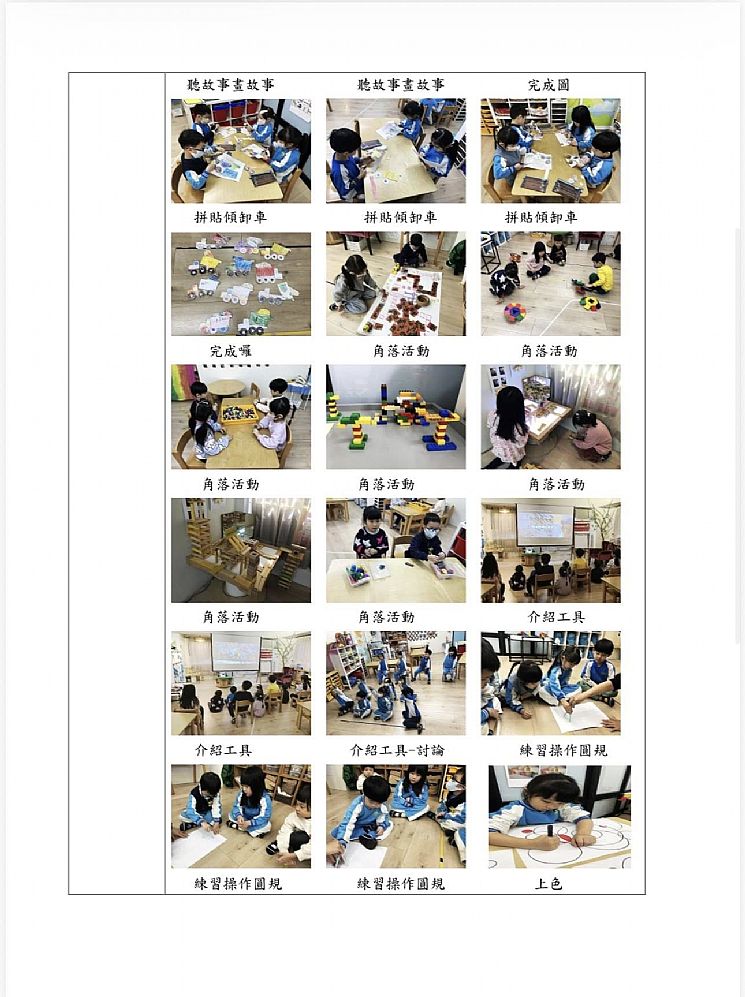 聽故事畫故事 聽故事畫故事 完成圖

拼貼傾卸車 拼貼傾卸車 拼貼傾卸車

完成囉 角落活動 角落活動

角落活動 角落活動 角落活動

角落活動 角落活動 介紹工具

介紹工具 介紹工具-討論 練習操作圓規

練習操作圓規 練習操作圓規 上色